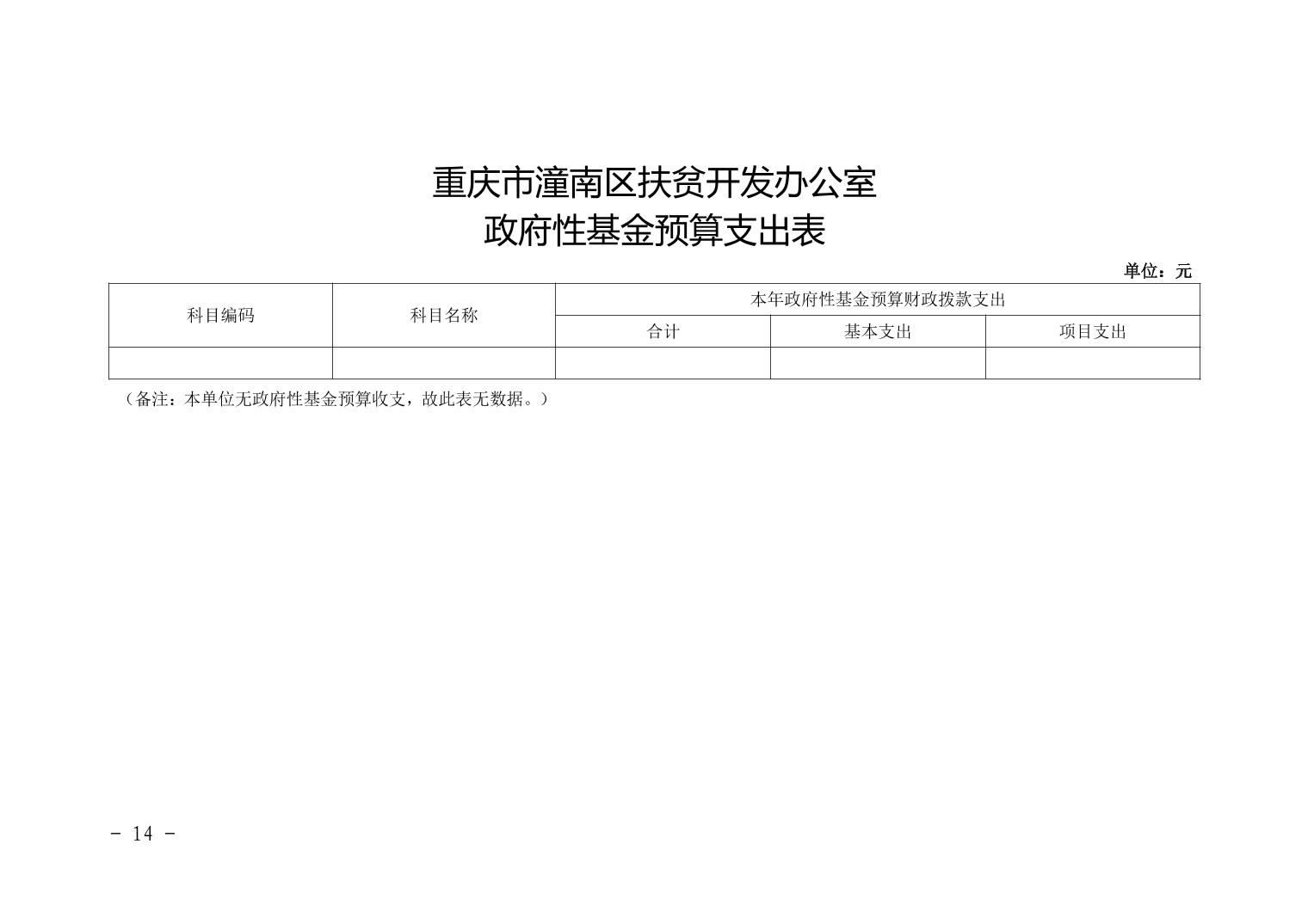 重庆市潼南区扶贫开发办公室
政府性基金预算支出表

单位：元

| 科目编码 | 科目名称 | 本年政府性基金预算财政拨款支出 | | |
|---|---|---|---|---|
| | | 合计 | 基本支出 | 项目支出 |
| | | | | |

（备注：本单位无政府性基金预算收支，故此表无数据。）

- 14 -